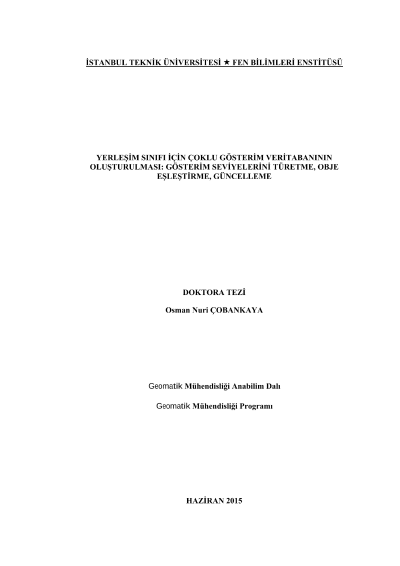 İSTANBUL TEKNİK ÜNİVERSİTESİ ★ FEN BİLİMLERİ ENSTİTÜSÜ

YERLEŞİM SINIFI İÇİN ÇOKLU GÖSTERİM VERİTABANININ OLUŞTURULMASI: GÖSTERİM SEVİYELERİNİ TÜRETME, OBJE EŞLEŞTİRME, GÜNCELLEME

DOKTORA TEZİ

Osman Nuri ÇOBANKAYA

Geomatik Mühendisliği Anabilim Dalı

Geomatik Mühendisliği Programı

HAZİRAN 2015